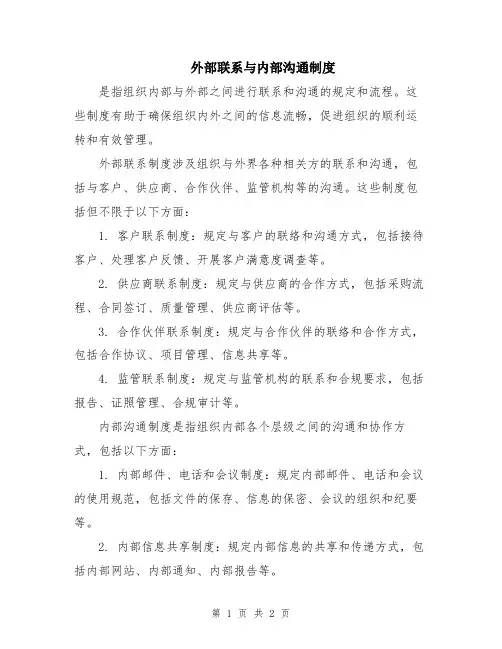 外部联系与内部沟通制度

是指组织内部与外部之间进行联系和沟通的规定和流程。这些制度有助于确保组织内外之间的信息流畅，促进组织的顺利运转和有效管理。

外部联系制度涉及组织与外界各种相关方的联系和沟通，包括与客户、供应商、合作伙伴、监管机构等的沟通。这些制度包括但不限于以下方面：

1. 客户联系制度：规定与客户的联络和沟通方式，包括接待客户、处理客户反馈、开展客户满意度调查等。

2. 供应商联系制度：规定与供应商的合作方式，包括采购流程、合同签订、质量管理、供应商评估等。

3. 合作伙伴联系制度：规定与合作伙伴的联络和合作方式，包括合作协议、项目管理、信息共享等。

4. 监管联系制度：规定与监管机构的联系和合规要求，包括报告、证照管理、合规审计等。

内部沟通制度是指组织内部各个层级之间的沟通和协作方式，包括以下方面：

1. 内部邮件、电话和会议制度：规定内部邮件、电话和会议的使用规范，包括文件的保存、信息的保密、会议的组织和纪要等。

2. 内部信息共享制度：规定内部信息的共享和传递方式，包括内部网站、内部通知、内部报告等。

第 1 页 共 2 页